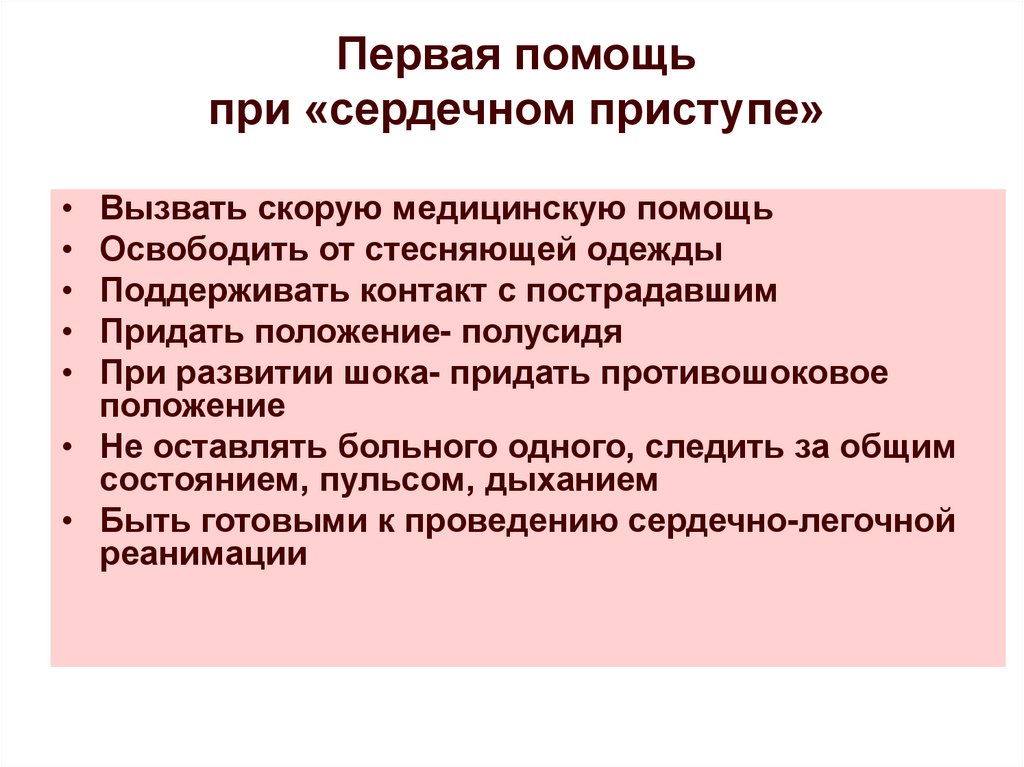 Первая помощь
при «сердечном приступе»

• Вызвать скорую медицинскую помощь
• Освободить от стесняющей одежды
• Поддерживать контакт с пострадавшим
• Придать положение- полусидя
• При развитии шока- придать противошоковое положение
• Не оставлять больного одного, следить за общим состоянием, пульсом, дыханием
• Быть готовыми к проведению сердечно-легочной реанимации